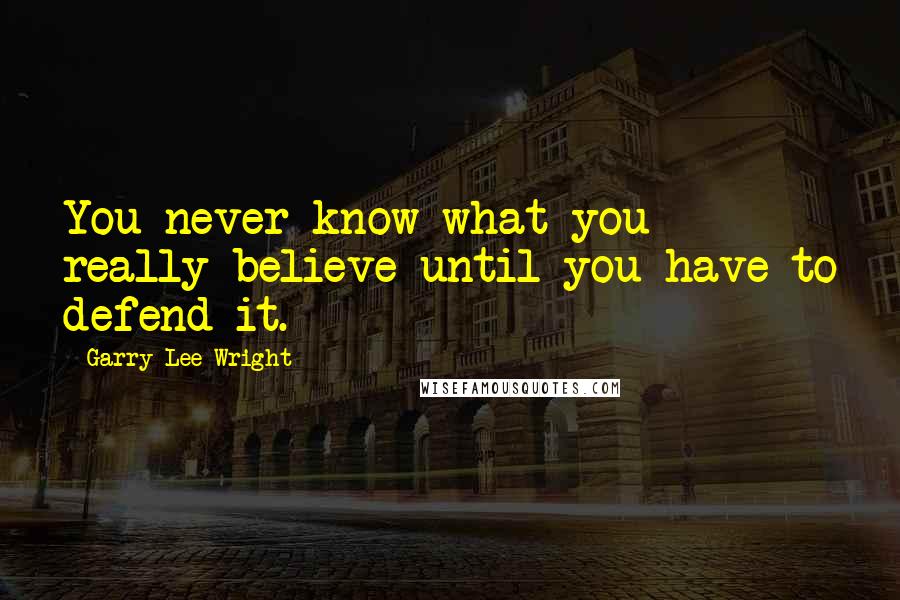 You never know what you really believe until you have to defend it.

- Garry Lee Wright

WISEFAMOUSQUOTES.COM